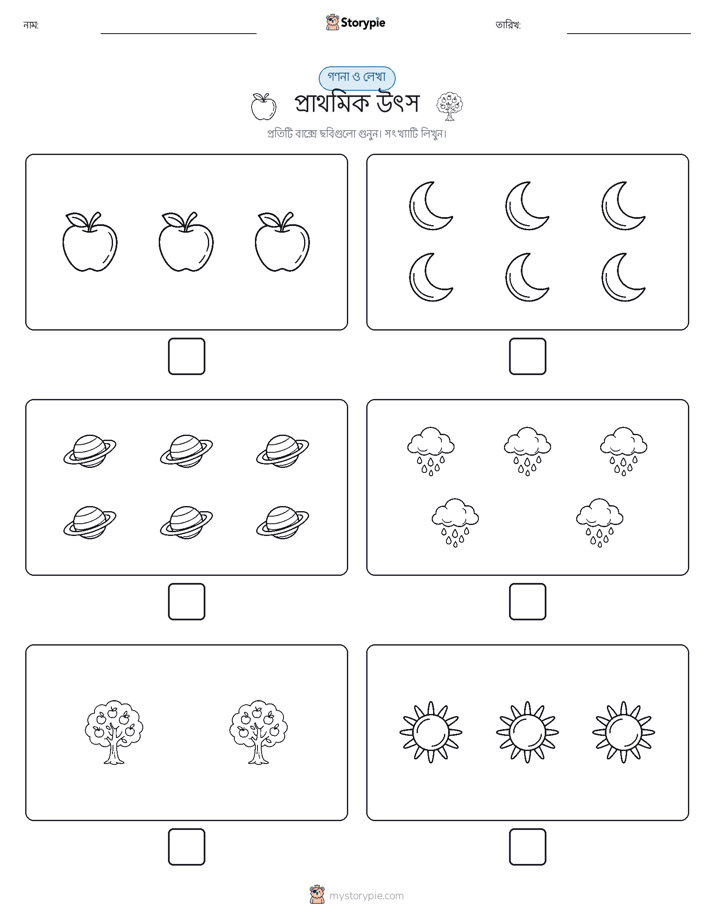 নাম:

Storypie

তারিখ:

গণনা ও লেখা

প্রাথমিক উৎস

প্রতিটি বাক্সে ছবিগুলো গুনুন। সংখ্যাটি লিখুন।

mystorypie.com